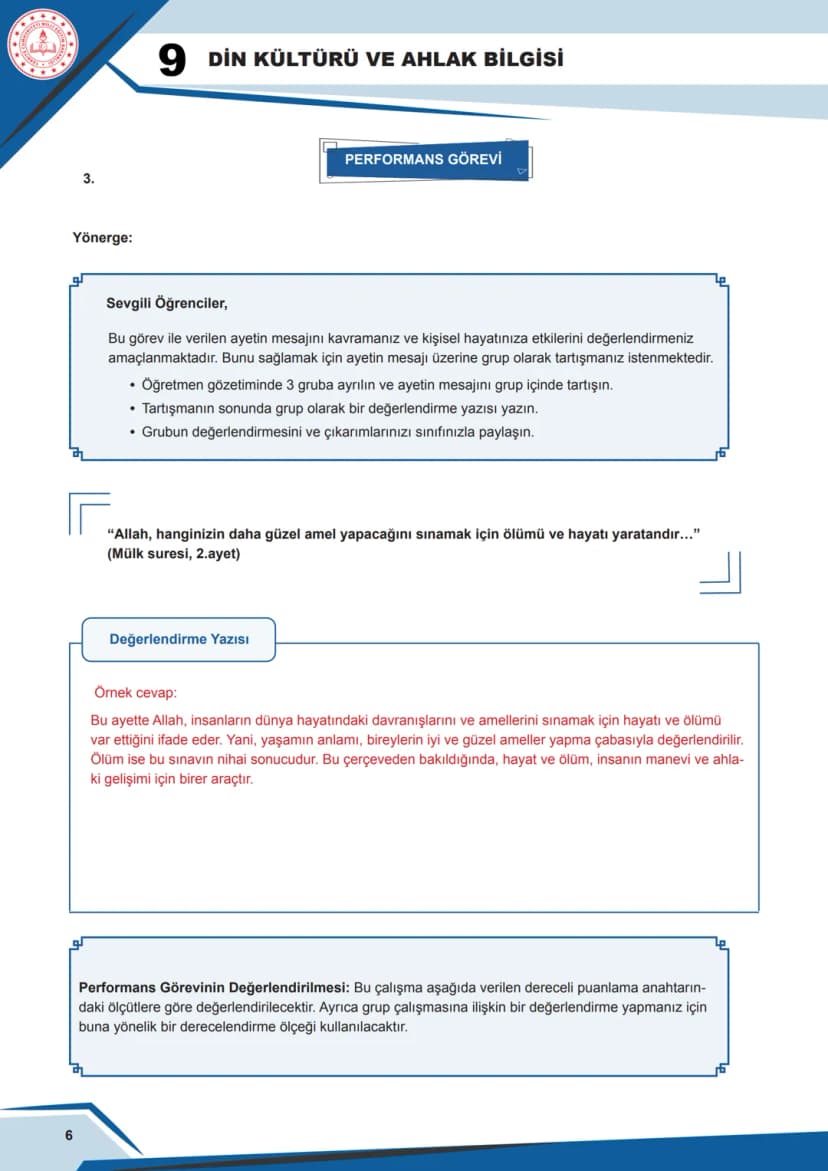 9 DİN KÜLTÜRÜ VE AHLAK BİLGİSİ

PERFORMANS GÖREVİ

3.

Yönerge:

Sevgili Öğrenciler,

Bu görev ile verilen ayetin mesajını kavramanız ve kişisel hayatınıza etkilerini değerlendirmeniz amaçlanmaktadır. Bunu sağlamak için ayetin mesajı üzerine grup olarak tartışmanız istenmektedir.

• Öğretmen gözetiminde 3 gruba ayrılın ve ayetin mesajını grup içinde tartışın.
• Tartışmanın sonunda grup olarak bir değerlendirme yazısı yazın.
• Grubun değerlendirmesini ve çıkarımlarınızı sınıfınızla paylaşın.

"Allah, hanginizin daha güzel amel yapacağını sınamak için ölümü ve hayatı yaratandır…" (Mülk suresi, 2.ayet)

Değerlendirme Yazısı

Örnek cevap:

Bu ayette Allah, insanların dünya hayatındaki davranışlarını ve amellerini sınamak için hayatı ve ölümü var ettiğini ifade eder. Yani, yaşamın anlamı, bireylerin iyi ve güzel ameller yapma çabasıyla değerlendirilir. Ölüm ise bu sınavın nihai sonucudur. Bu çerçeveden bakıldığında, hayat ve ölüm, insanın manevi ve ahlaki gelişimi için birer araçtır.

Performans Görevinin Değerlendirilmesi: Bu çalışma aşağıda verilen dereceli puanlama anahtarındaki ölçütlere göre değerlendirilecektir. Ayrıca grup çalışmasına ilişkin bir değerlendirme yapmanız için buna yönelik bir derecelendirme ölçeği kullanılacaktır.

6